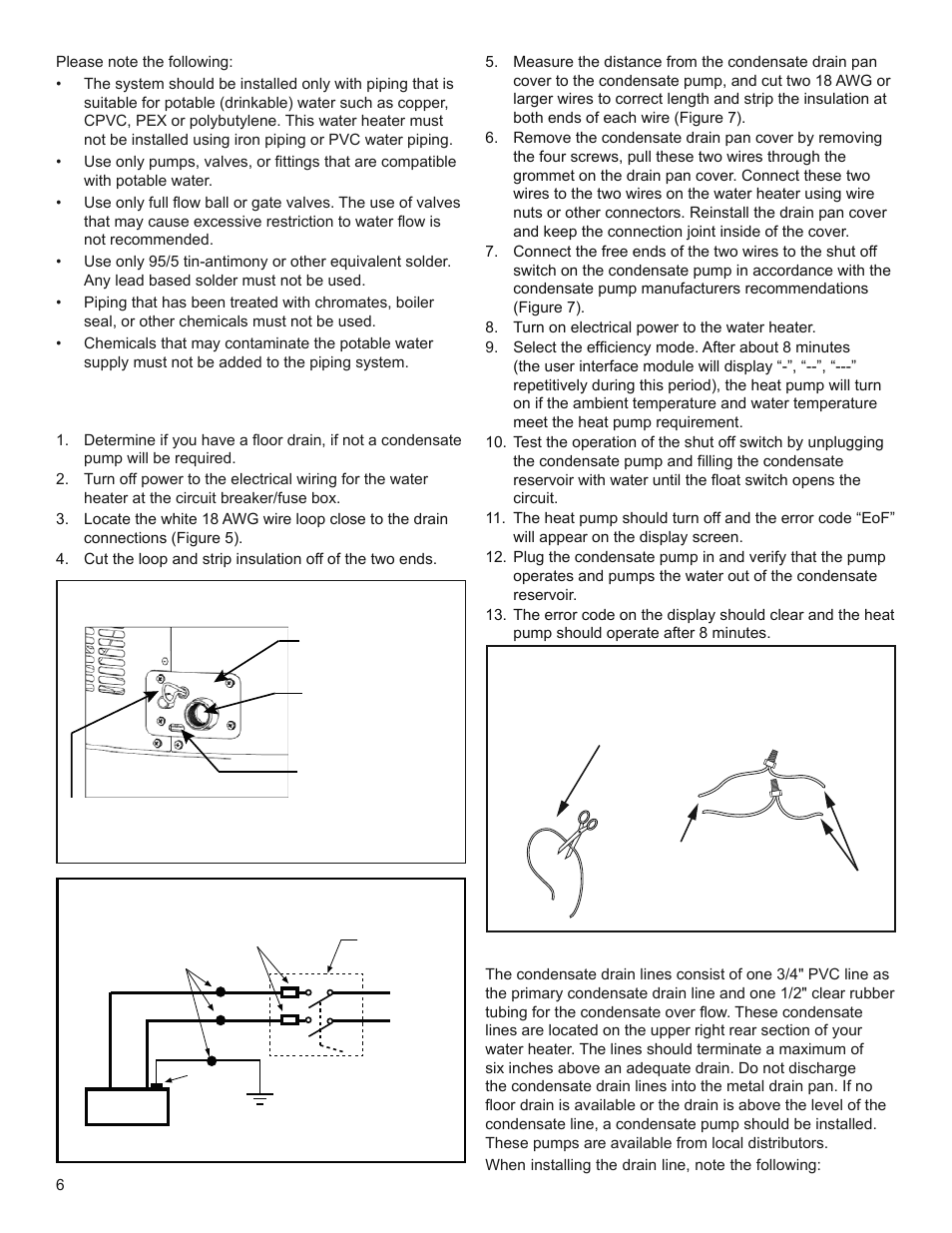 Please note the following:

• The system should be installed only with piping that is suitable for potable (drinkable) water such as copper, CPVC, PEX or polybutylene. This water heater must not be installed using iron piping or PVC water piping.

• Use only pumps, valves, or fittings that are compatible with potable water.

• Use only full flow ball or gate valves. The use of valves that may cause excessive restriction to water flow is not recommended.

• Use only 95/5 tin-antimony or other equivalent solder. Any lead based solder must not be used.

• Piping that has been treated with chromates, boiler seal, or other chemicals must not be used.

• Chemicals that may contaminate the potable water supply must not be added to the piping system.

1. Determine if you have a floor drain, if not a condensate pump will be required.
2. Turn off power to the electrical wiring for the water heater at the circuit breaker/fuse box.
3. Locate the white 18 AWG wire loop close to the drain connections (Figure 5).
4. Cut the loop and strip insulation off of the two ends.
5. Measure the distance from the condensate drain pan cover to the condensate pump, and cut two 18 AWG or larger wires to correct length and strip the insulation at both ends of each wire (Figure 7).
6. Remove the condensate drain pan cover by removing the four screws, pull these two wires through the grommet on the drain pan cover. Connect these two wires to the two wires on the water heater using wire nuts or other connectors. Reinstall the drain pan cover and keep the connection joint inside of the cover.
7. Connect the free ends of the two wires to the shut off switch on the condensate pump in accordance with the condensate pump manufacturers recommendations (Figure 7).
8. Turn on electrical power to the water heater.
9. Select the efficiency mode. After about 8 minutes (the user interface module will display “-”, “--”, “---” repetitively during this period), the heat pump will turn on if the ambient temperature and water temperature meet the heat pump requirement.
10. Test the operation of the shut off switch by unplugging the condensate pump and filling the condensate reservoir with water until the float switch opens the circuit.
11. The heat pump should turn off and the error code “EoF” will appear on the display screen.
12. Plug the condensate pump in and verify that the pump operates and pumps the water out of the condensate reservoir.
13. The error code on the display should clear and the heat pump should operate after 8 minutes.

The condensate drain lines consist of one 3/4" PVC line as the primary condensate drain line and one 1/2" clear rubber tubing for the condensate over flow. These condensate lines are located on the upper right rear section of your water heater. The lines should terminate a maximum of six inches above an adequate drain. Do not discharge the condensate drain lines into the metal drain pan. If no floor drain is available or the drain is above the level of the condensate line, a condensate pump should be installed. These pumps are available from local distributors.

When installing the drain line, note the following:

6